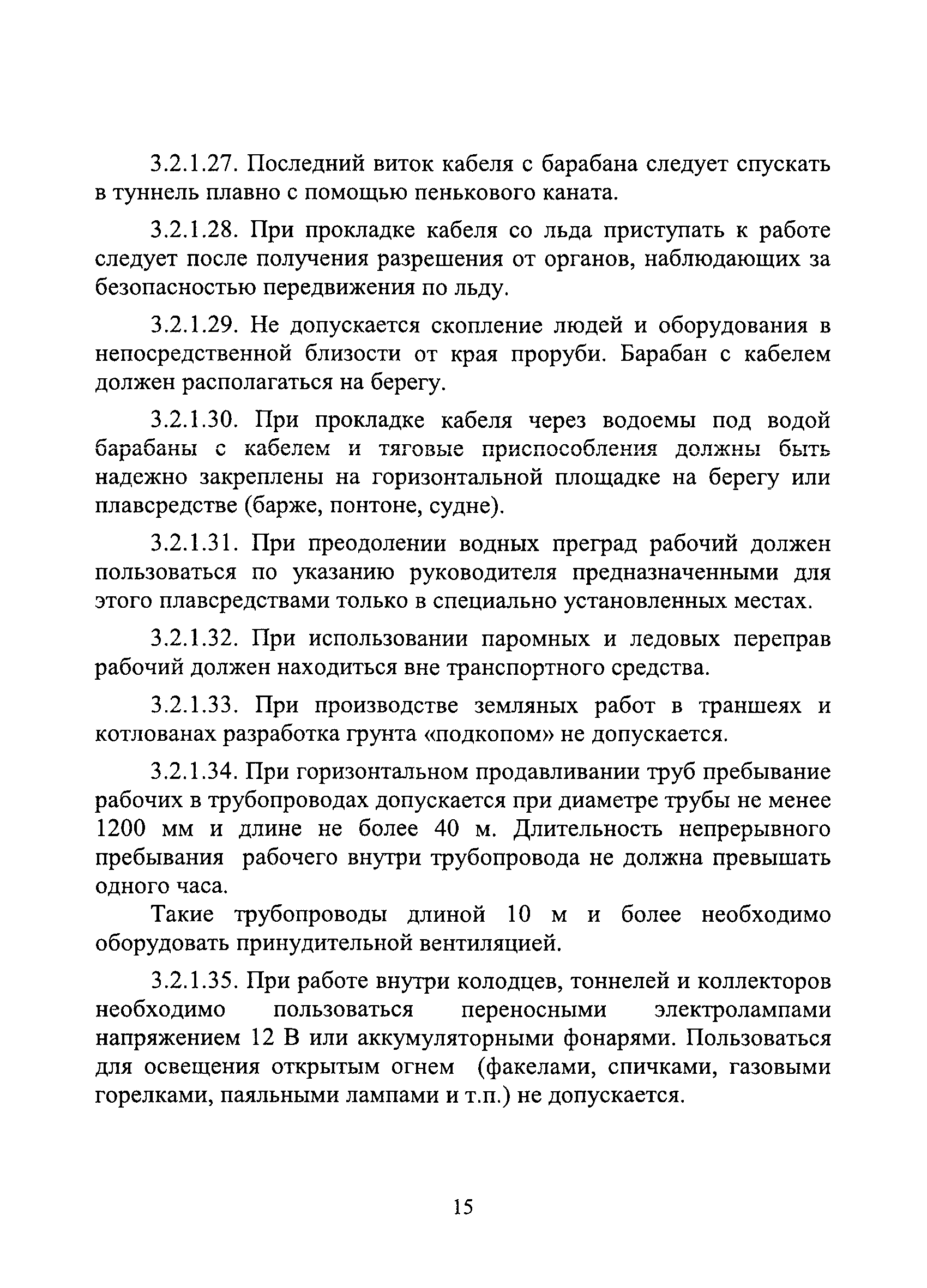 3.2.1.27. Последний виток кабеля с барабана следует спускать в туннель плавно с помощью пенькового каната.

3.2.1.28. При прокладке кабеля со льда приступать к работе следует после получения разрешения от органов, наблюдающих за безопасностью передвижения по льду.

3.2.1.29. Не допускается скопление людей и оборудования в непосредственной близости от края проруби. Барабан с кабелем должен располагаться на берегу.

3.2.1.30. При прокладке кабеля через водоемы под водой барабаны с кабелем и тяговые приспособления должны быть надежно закреплены на горизонтальной площадке на берегу или плавсредстве (барже, понтоне, судне).

3.2.1.31. При преодолении водных преград рабочий должен пользоваться по указанию руководителя предназначенными для этого плавсредствами только в специально установленных местах.

3.2.1.32. При использовании паромных и ледовых переправ рабочий должен находиться вне транспортного средства.

3.2.1.33. При производстве земляных работ в траншеях и котлованах разработка грунта «подкопом» не допускается.

3.2.1.34. При горизонтальном продавливании труб пребывание рабочих в трубопроводах допускается при диаметре трубы не менее 1200 мм и длине не более 40 м. Длительность непрерывного пребывания рабочего внутри трубопровода не должна превышать одного часа.

Такие трубопроводы длиной 10 м и более необходимо оборудовать принудительной вентиляцией.

3.2.1.35. При работе внутри колодцев, тоннелей и коллекторов необходимо пользоваться переносными электролампами напряжением 12 В или аккумуляторными фонарями. Пользоваться для освещения открытым огнем (факелами, спичками, газовыми горелками, паяльными лампами и т.п.) не допускается.

15